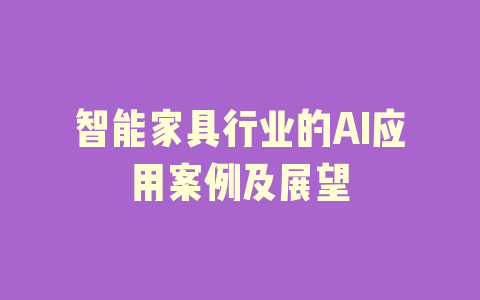 智能家具行业的AI应用案例及展望